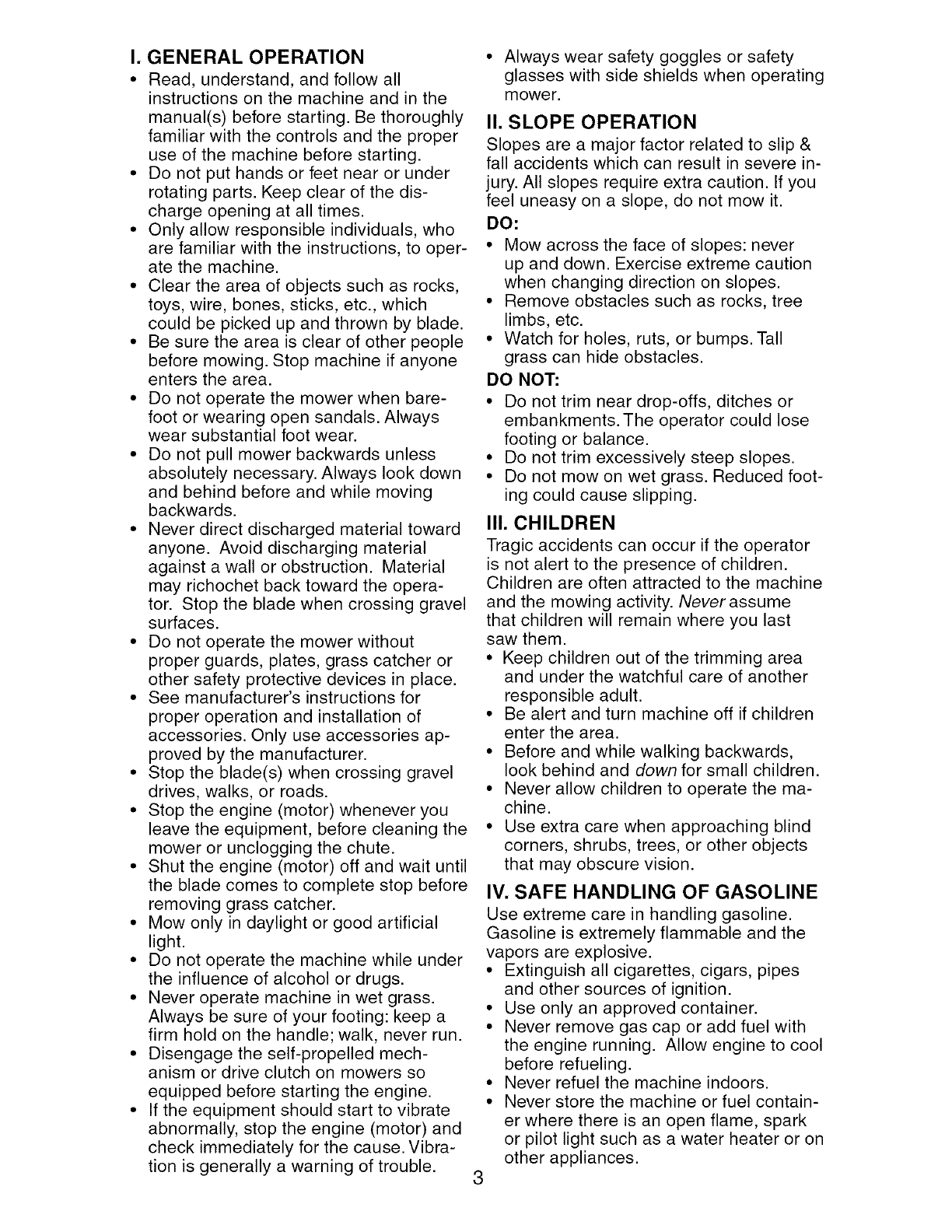 I. GENERAL OPERATION

• Read, understand, and follow all instructions on the machine and in the manual(s) before starting. Be thoroughly familiar with the controls and the proper use of the machine before starting.
• Do not put hands or feet near or under rotating parts. Keep clear of the discharge opening at all times.
• Only allow responsible individuals, who are familiar with the instructions, to operate the machine.
• Clear the area of objects such as rocks, toys, wire, bones, sticks, etc., which could be picked up and thrown by blade.
• Be sure the area is clear of other people before mowing. Stop machine if anyone enters the area.
• Do not operate the mower when barefoot or wearing open sandals. Always wear substantial foot wear.
• Do not pull mower backwards unless absolutely necessary. Always look down and behind before and while moving backwards.
• Never direct discharged material toward anyone. Avoid discharging material against a wall or obstruction. Material may richochet back toward the operator. Stop the blade when crossing gravel surfaces.
• Do not operate the mower without proper guards, plates, grass catcher or other safety protective devices in place.
• See manufacturer's instructions for proper operation and installation of accessories. Only use accessories approved by the manufacturer.
• Stop the blade(s) when crossing gravel drives, walks, or roads.
• Stop the engine (motor) whenever you leave the equipment, before cleaning the mower or unclogging the chute.
• Shut the engine (motor) off and wait until the blade comes to complete stop before removing grass catcher.
• Mow only in daylight or good artificial light.
• Do not operate the machine while under the influence of alcohol or drugs.
• Never operate machine in wet grass. Always be sure of your footing: keep a firm hold on the handle; walk, never run.
• Disengage the self-propelled mechanism or drive clutch on mowers so equipped before starting the engine.
• If the equipment should start to vibrate abnormally, stop the engine (motor) and check immediately for the cause. Vibration is generally a warning of trouble.
• Always wear safety goggles or safety glasses with side shields when operating mower.

II. SLOPE OPERATION

Slopes are a major factor related to slip & fall accidents which can result in severe injury. All slopes require extra caution. If you feel uneasy on a slope, do not mow it.

DO:
• Mow across the face of slopes: never up and down. Exercise extreme caution when changing direction on slopes.
• Remove obstacles such as rocks, tree limbs, etc.
• Watch for holes, ruts, or bumps. Tall grass can hide obstacles.

DO NOT:
• Do not trim near drop-offs, ditches or embankments. The operator could lose footing or balance.
• Do not trim excessively steep slopes.
• Do not mow on wet grass. Reduced footing could cause slipping.

III. CHILDREN

Tragic accidents can occur if the operator is not alert to the presence of children. Children are often attracted to the machine and the mowing activity. Never assume that children will remain where you last saw them.
• Keep children out of the trimming area and under the watchful care of another responsible adult.
• Be alert and turn machine off if children enter the area.
• Before and while walking backwards, look behind and down for small children.
• Never allow children to operate the machine.
• Use extra care when approaching blind corners, shrubs, trees, or other objects that may obscure vision.

IV. SAFE HANDLING OF GASOLINE

Use extreme care in handling gasoline. Gasoline is extremely flammable and the vapors are explosive.
• Extinguish all cigarettes, cigars, pipes and other sources of ignition.
• Use only an approved container.
• Never remove gas cap or add fuel with the engine running. Allow engine to cool before refueling.
• Never refuel the machine indoors.
• Never store the machine or fuel container where there is an open flame, spark or pilot light such as a water heater or on other appliances.

3